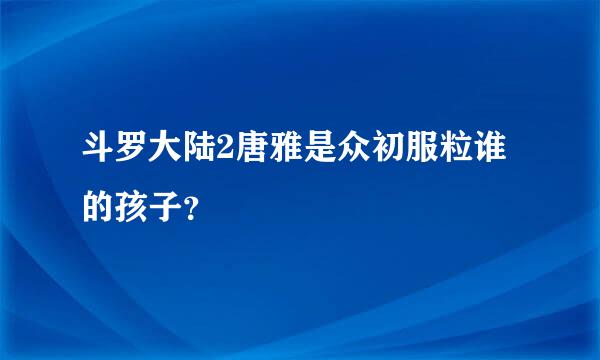 斗罗大陆2唐雅是众初服粒谁的孩子?